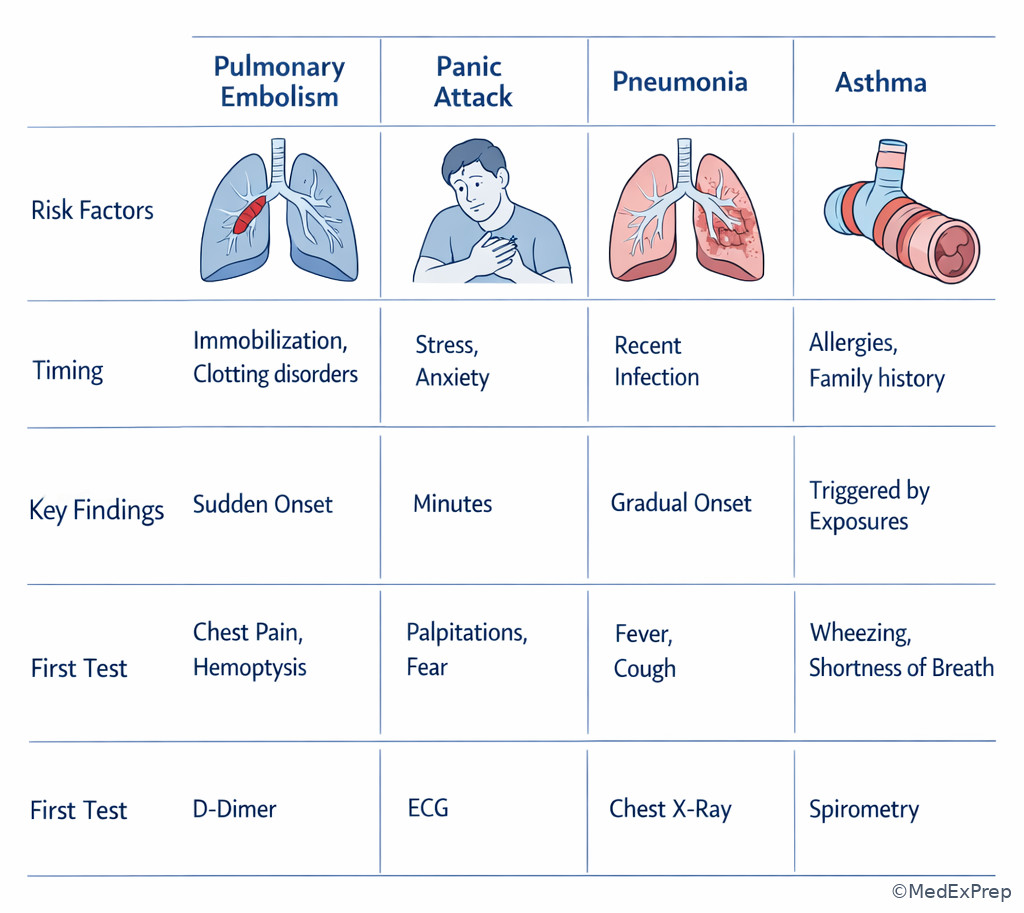 |  | Pulmonary Embolism | Panic Attack | Pneumonia | Asthma |
|---|---|---|---|---|
| Risk Factors |  |  |  |  |
| Timing | Immobilization, Clotting disorders | Stress, Anxiety | Recent Infection | Allergies, Family history |
| Key Findings | Sudden Onset | Minutes | Gradual Onset | Triggered by Exposures |
| First Test | Chest Pain, Hemoptysis | Palpitations, Fear | Fever, Cough | Wheezing, Shortness of Breath |
| First Test | D-Dimer | ECG | Chest X-Ray | Spirometry |

©MedExPrep